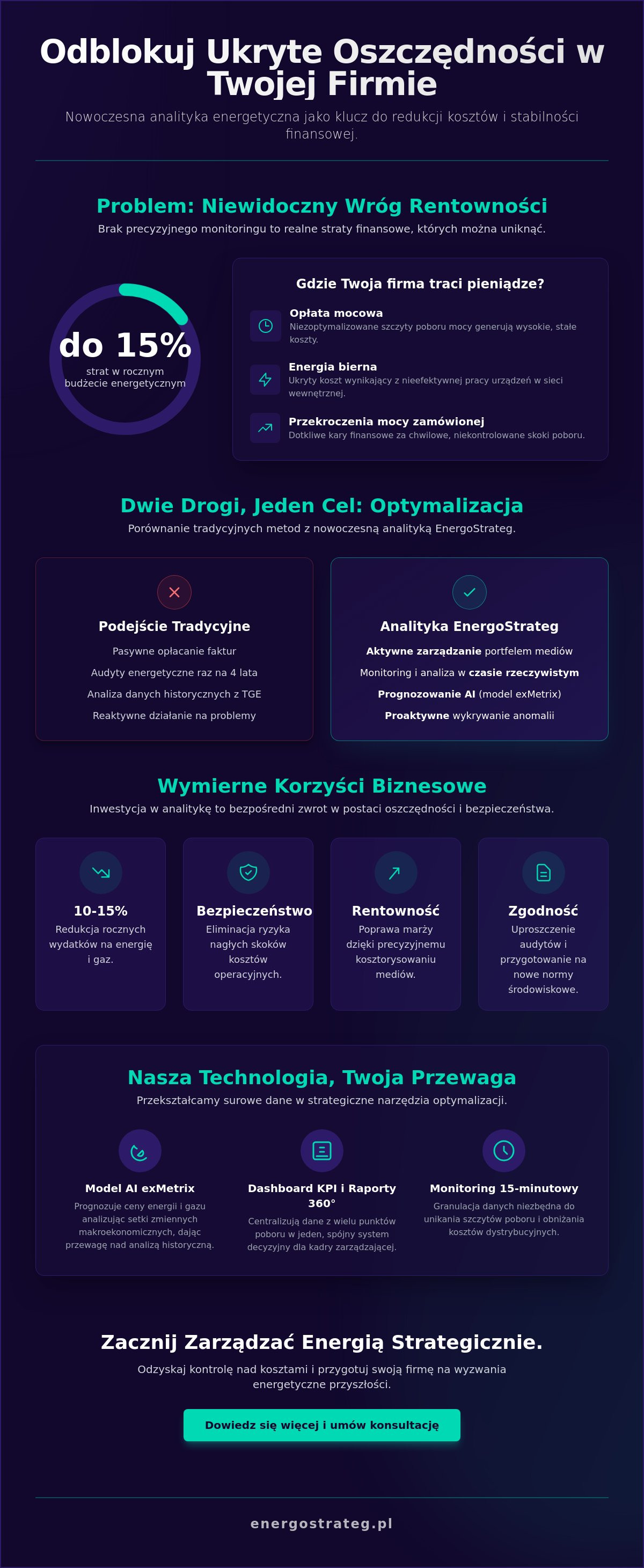 Odblokuj Ukryte Oszczędności w Twojej Firmie

Nowoczesna analityka energetyczna jako klucz do redukcji kosztów i stabilności finansowej.

Problem: Niewidoczny Wróg Rentowności

Brak precyzyjnego monitoringu to realne straty finansowe, których można uniknąć.

do 15%
strat w rocznym budżecie energetycznym

Gdzie Twoja firma traci pieniądze?

Opłata mocowa
Niezoptymalizowane szczyty poboru mocy generują wysokie, stałe koszty.

Energia bierna
Ukryty koszt wynikający z nieefektywnej pracy urządzeń w sieci wewnętrznej.

Przekroczenia mocy zamówionej
Dotkliwe kary finansowe za chwilowe, niekontrolowane skoki poboru.

Dwie Drogi, Jeden Cel: Optymalizacja

Porównanie tradycyjnych metod z nowoczesną analityką EnergoStrateg.

Podejście Tradycyjne
Pasywne opłacanie faktur
Audyty energetyczne raz na 4 lata
Analiza danych historycznych z TGE
Reaktywne działanie na problemy

Analityka EnergoStrateg
Aktywne zarządzanie portfelem mediów
Monitoring i analiza w czasie rzeczywistym
Prognozowanie AI (model exMetrix)
Proaktywne wykrywanie anomalii

Wymierne Korzyści Biznesowe

Inwestycja w analitykę to bezpośredni zwrot w postaci oszczędności i bezpieczeństwa.

10-15%
Redukcja rocznych wydatków na energię i gaz.

Bezpieczeństwo
Eliminacja ryzyka nagłych skoków kosztów operacyjnych.

Rentowność
Poprawa marży dzięki precyzyjnemu kosztorysowaniu mediów.

Zgodność
Uproszczenie audytów i przygotowanie na nowe normy środowiskowe.

Nasza Technologia, Twoja Przewaga

Przekształcamy surowe dane w strategiczne narzędzia optymalizacji.

Model AI exMetrix
Prognozuje ceny energii i gazu analizując setki zmiennych makroekonomicznych, dając przewagę nad analizą historyczną.

Dashboard KPI i Raporty 360°
Centralizują dane z wielu punktów poboru w jeden, spójny system decyzyjny dla kadry zarządzającej.

Monitoring 15-minutowy
Granulacja danych niezbędna do unikania szczytów poboru i obniżania kosztów dystrybucyjnych.

Zacznij Zarządzać Energią Strategicznie.

Odzyskaj kontrolę nad kosztami i przygotuj swoją firmę na wyzwania energetyczne przyszłości.

Dowiedz się więcej i umów konsultację

energostrateg.pl